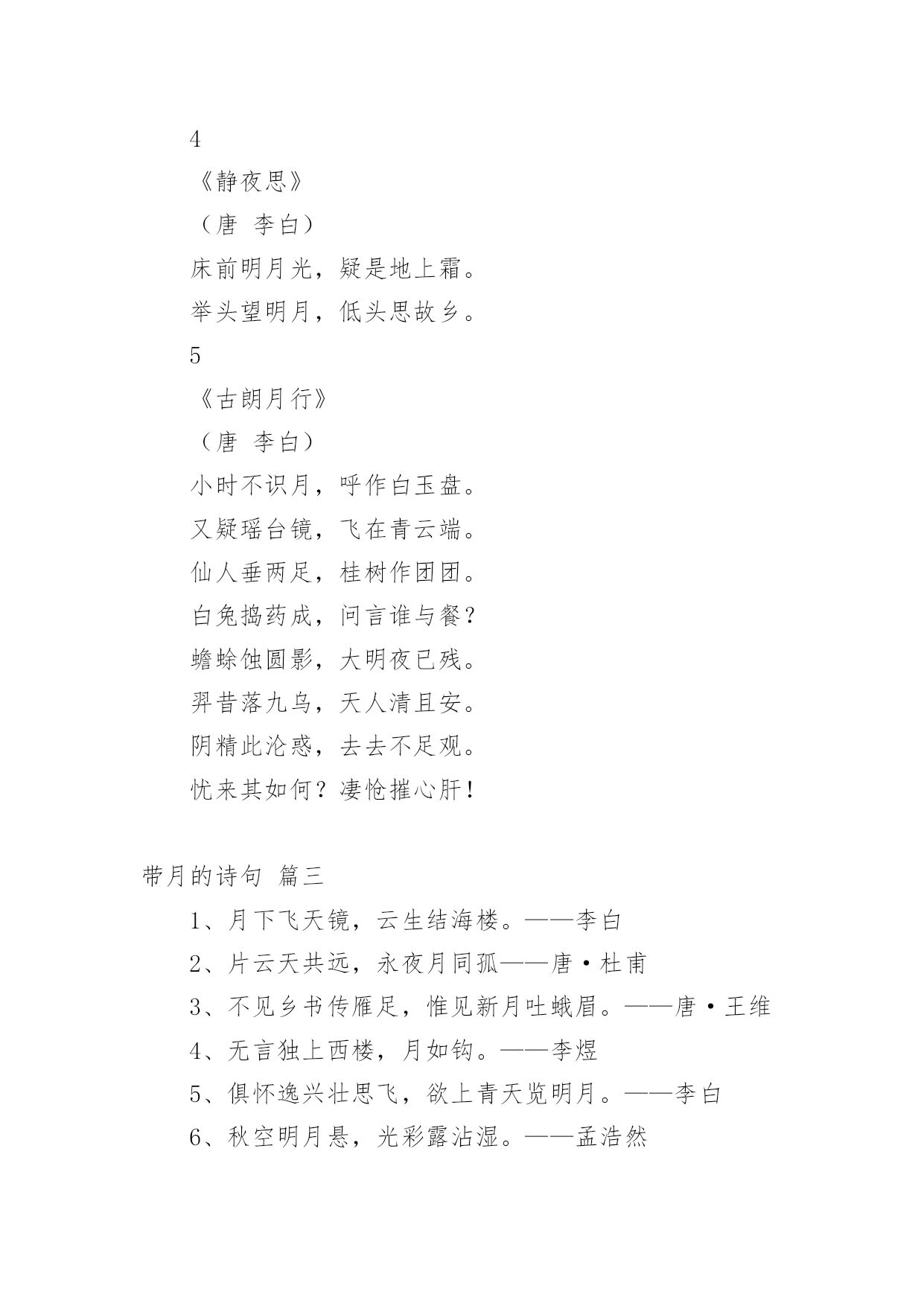 4

《静夜思》

（唐 李白）

床前明月光，疑是地上霜。

举头望明月，低头思故乡。

5

《古朗月行》

（唐 李白）

小时不识月，呼作白玉盘。

又疑瑶台镜，飞在青云端。

仙人垂两足，桂树作团团。

白兔捣药成，问言谁与餐？

蟾蜍蚀圆影，大明夜已残。

羿昔落九乌，天人清且安。

阴精此沦惑，去去不足观。

忧来其如何？凄怆摧心肝！

带月的诗句 篇三

1、月下飞天镜，云生结海楼。——李白

2、片云天共远，永夜月同孤——唐·杜甫

3、不见乡书传雁足，惟见新月吐蛾眉。——唐·王维

4、无言独上西楼，月如钩。——李煜

5、俱怀逸兴壮思飞，欲上青天览明月。——李白

6、秋空明月悬，光彩露沾湿。——孟浩然